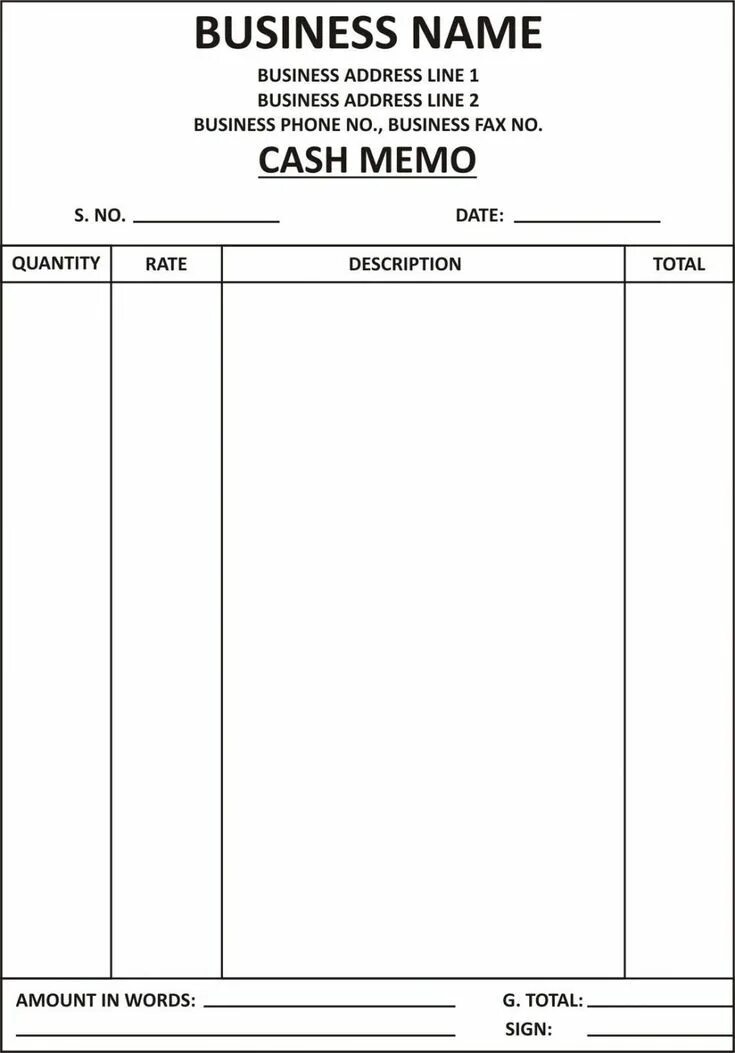 BUSINESS NAME
BUSINESS ADDRESS LINE 1
BUSINESS ADDRESS LINE 2
BUSINESS PHONE NO., BUSINESS FAX NO.

CASH MEMO

S. NO. ______________ DATE: ______________

| QUANTITY | RATE | DESCRIPTION | TOTAL |
|---|---|---|---|
| | | | |

AMOUNT IN WORDS: ______________ G. TOTAL: ______________
______________ SIGN: ______________